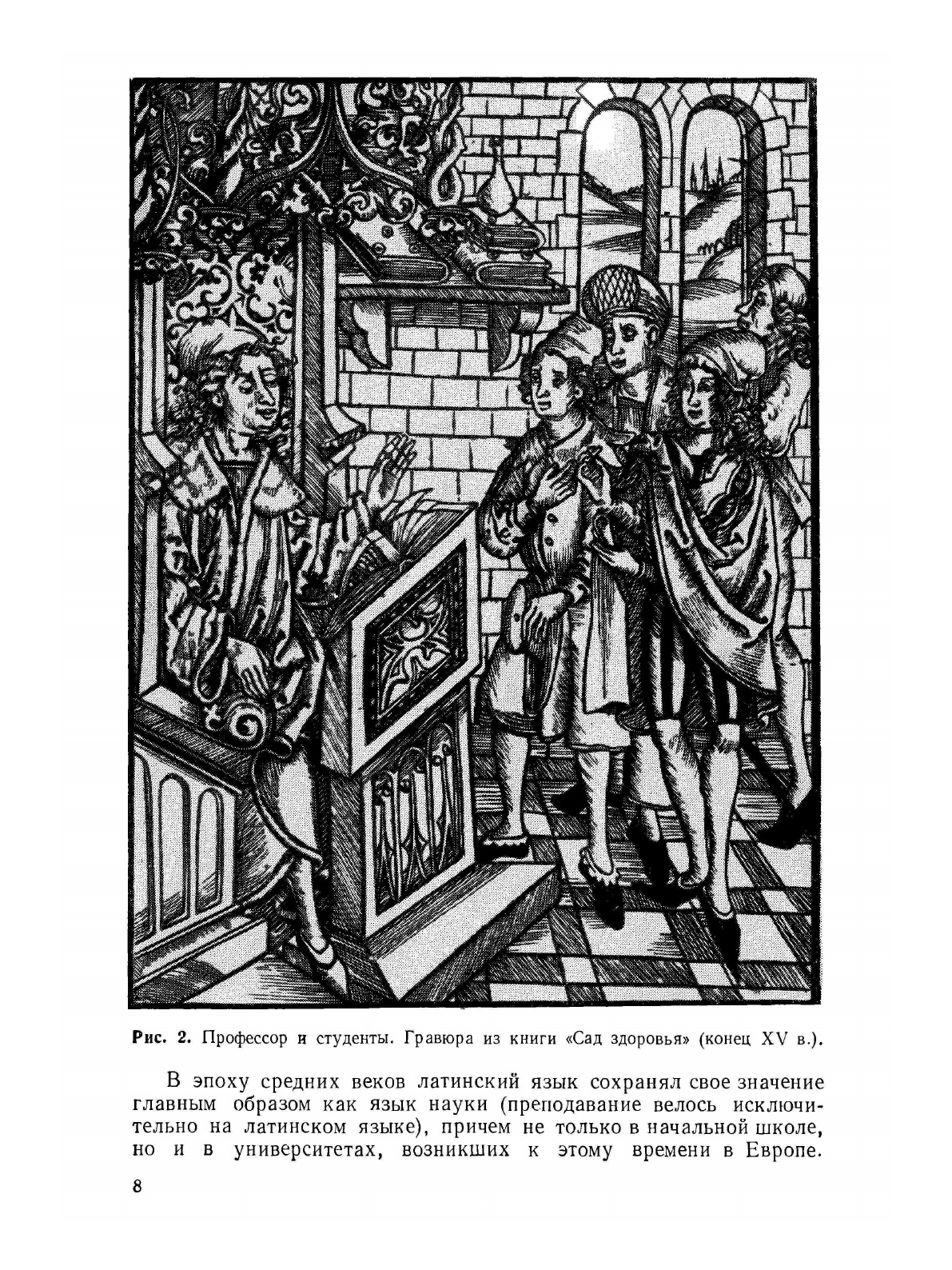 Рис. 2. Профессор и студенты. Гравюра из книги «Сад здоровья» (конец XV в.).

В эпоху средних веков латинский язык сохранял свое значение главным образом как язык науки (преподавание велось исключительно на латинском языке), причем не только в начальной школе, но и в университетах, возникших к этому времени в Европе.

8